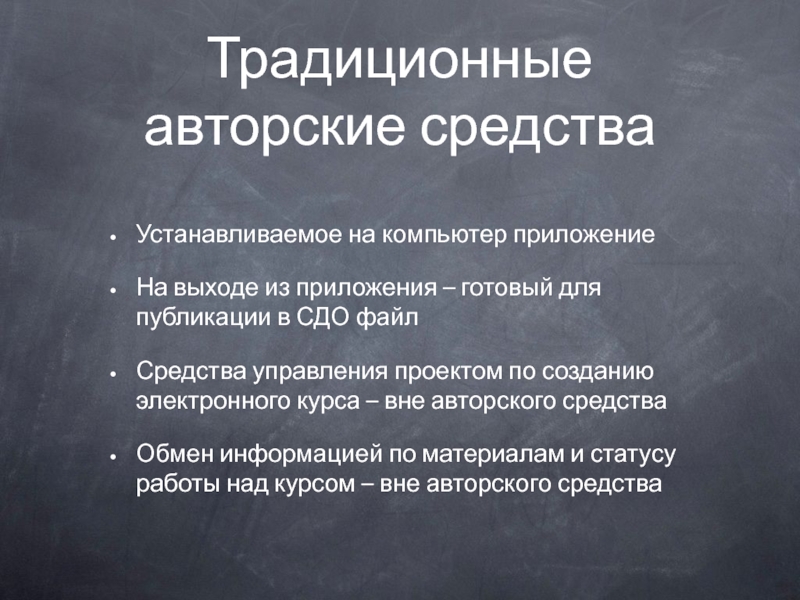 Традиционные авторские средства

• Устанавливаемое на компьютер приложение

• На выходе из приложения – готовый для публикации в СДО файл

• Средства управления проектом по созданию электронного курса – вне авторского средства

• Обмен информацией по материалам и статусу работы над курсом – вне авторского средства